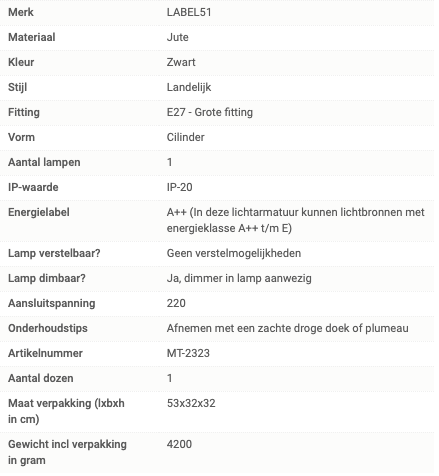 | Merk | LABEL51 |
|---|---|
| Materiaal | Jute |
| Kleur | Zwart |
| Stijl | Landelijk |
| Fitting | E27 - Grote fitting |
| Vorm | Cilinder |
| Aantal lampen | 1 |
| IP-waarde | IP-20 |
| Energielabel | A++ (In deze lichtarmatuur kunnen lichtbronnen met energieklasse A++ t/m E) |
| Lamp verstelbaar? | Geen verstelmogelijkheden |
| Lamp dimbaar? | Ja, dimmer in lamp aanwezig |
| Aansluitspanning | 220 |
| Onderhoudstips | Afnemen met een zachte droge doek of plumeau |
| Artikelnummer | MT-2323 |
| Aantal dozen | 1 |
| Maat verpakking (lxbxh in cm) | 53x32x32 |
| Gewicht incl verpakking in gram | 4200 |